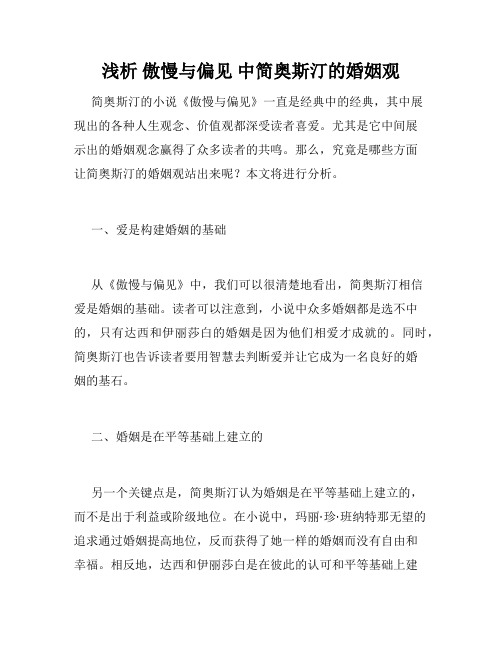 浅析 傲慢与偏见 中简奥斯汀的婚姻观

简奥斯汀的小说《傲慢与偏见》一直是经典中的经典，其中展现出的各种人生观念、价值观都深受读者喜爱。尤其是它中间展示出的婚姻观念赢得了众多读者的共鸣。那么，究竟是哪些方面让简奥斯汀的婚姻观站出来呢？本文将进行分析。

一、爱是构建婚姻的基础

从《傲慢与偏见》中，我们可以很清楚地看出，简奥斯汀相信爱是婚姻的基础。读者可以注意到，小说中众多婚姻都是选不中的，只有达西和伊丽莎白的婚姻是因为他们相爱才成就的。同时，简奥斯汀也告诉读者要用智慧去判断爱并让它成为一名良好的婚姻的基石。

二、婚姻是在平等基础上建立的

另一个关键点是，简奥斯汀认为婚姻是在平等基础上建立的，而不是出于利益或阶级地位。在小说中，玛丽·珍·班纳特那无望的追求通过婚姻提高地位，反而获得了她一样的婚姻而没有自由和幸福。相反地，达西和伊丽莎白是在彼此的认可和平等基础上建